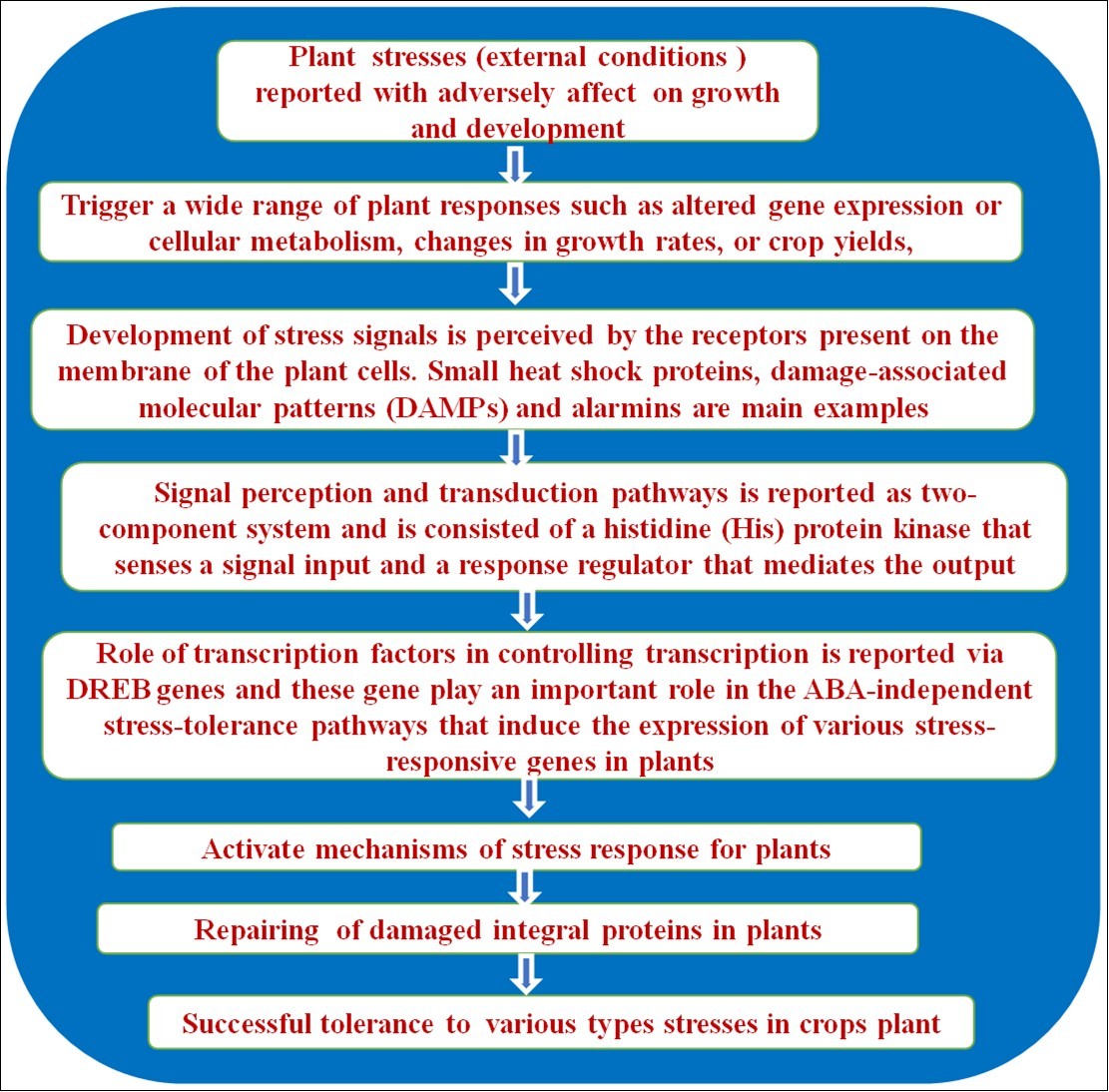 Plant stresses (external conditions ) reported with adversely affect on growth and development

Trigger a wide range of plant responses such as altered gene expression or cellular metabolism, changes in growth rates, or crop yields,

Development of stress signals is perceived by the receptors present on the membrane of the plant cells. Small heat shock proteins, damage-associated molecular patterns (DAMPs) and alarmins are main examples

Signal perception and transduction pathways is reported as two-component system and is consisted of a histidine (His) protein kinase that senses a signal input and a response regulator that mediates the output

Role of transcription factors in controlling transcription is reported via DREB genes and these gene play an important role in the ABA-independent stress-tolerance pathways that induce the expression of various stress-responsive genes in plants

Activate mechanisms of stress response for plants

Repairing of damaged integral proteins in plants

Successful tolerance to various types stresses in crops plant